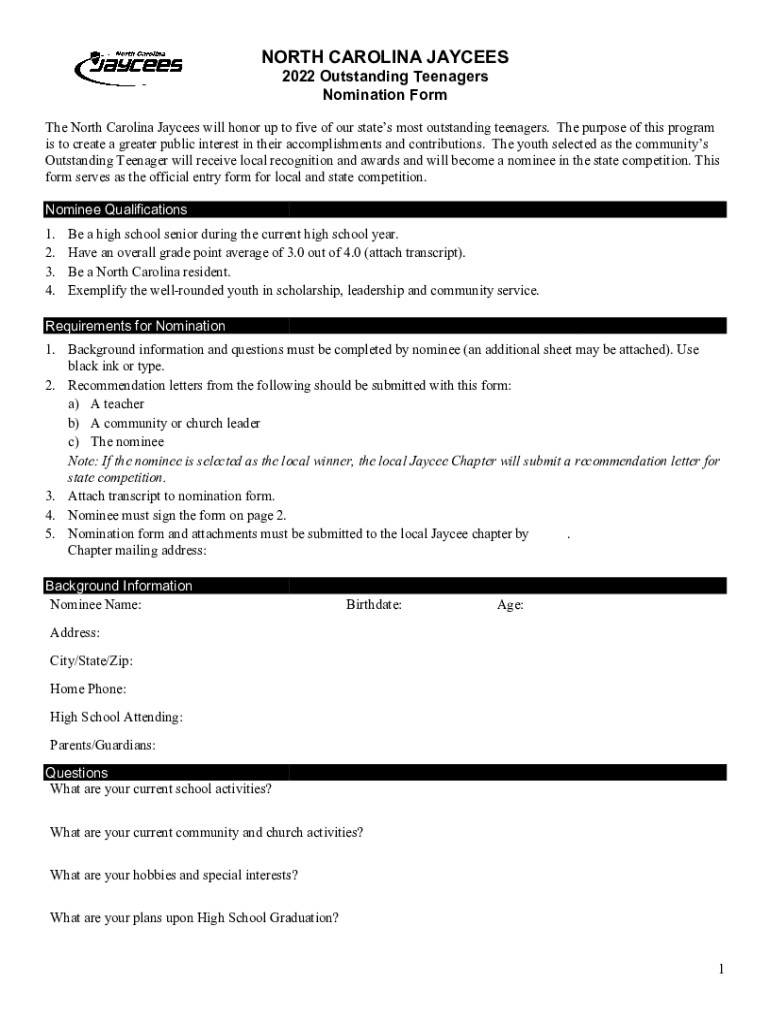 North Carolina
Jaycees

NORTH CAROLINA JAYCEES
2022 Outstanding Teenagers
Nomination Form

The North Carolina Jaycees will honor up to five of our state's most outstanding teenagers. The purpose of this program is to create a greater public interest in their accomplishments and contributions. The youth selected as the community's Outstanding Teenager will receive local recognition and awards and will become a nominee in the state competition. This form serves as the official entry form for local and state competition.

Nominee Qualifications

1. Be a high school senior during the current high school year.
2. Have an overall grade point average of 3.0 out of 4.0 (attach transcript).
3. Be a North Carolina resident.
4. Exemplify the well-rounded youth in scholarship, leadership and community service.

Requirements for Nomination

1. Background information and questions must be completed by nominee (an additional sheet may be attached). Use black ink or type.
2. Recommendation letters from the following should be submitted with this form:
a) A teacher
b) A community or church leader
c) The nominee
Note: If the nominee is selected as the local winner, the local Jaycee Chapter will submit a recommendation letter for state competition.
3. Attach transcript to nomination form.
4. Nominee must sign the form on page 2.
5. Nomination form and attachments must be submitted to the local Jaycee chapter by .
Chapter mailing address:

Background Information

Nominee Name: Birthdate: Age:

Address:

City/State/Zip:

Home Phone:

High School Attending:

Parents/Guardians:

Questions

What are your current school activities?

What are your current community and church activities?

What are your hobbies and special interests?

What are your plans upon High School Graduation?

1